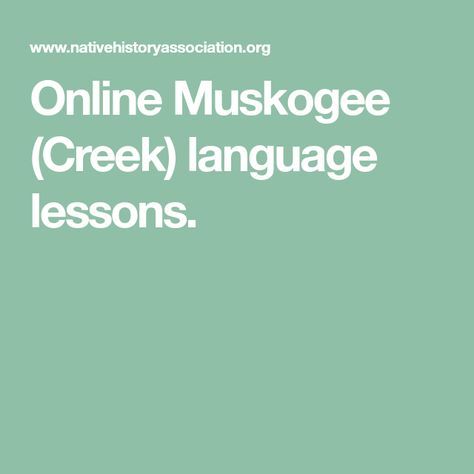 www.nativehistoryassociation.org

Online Muskogee (Creek) language lessons.